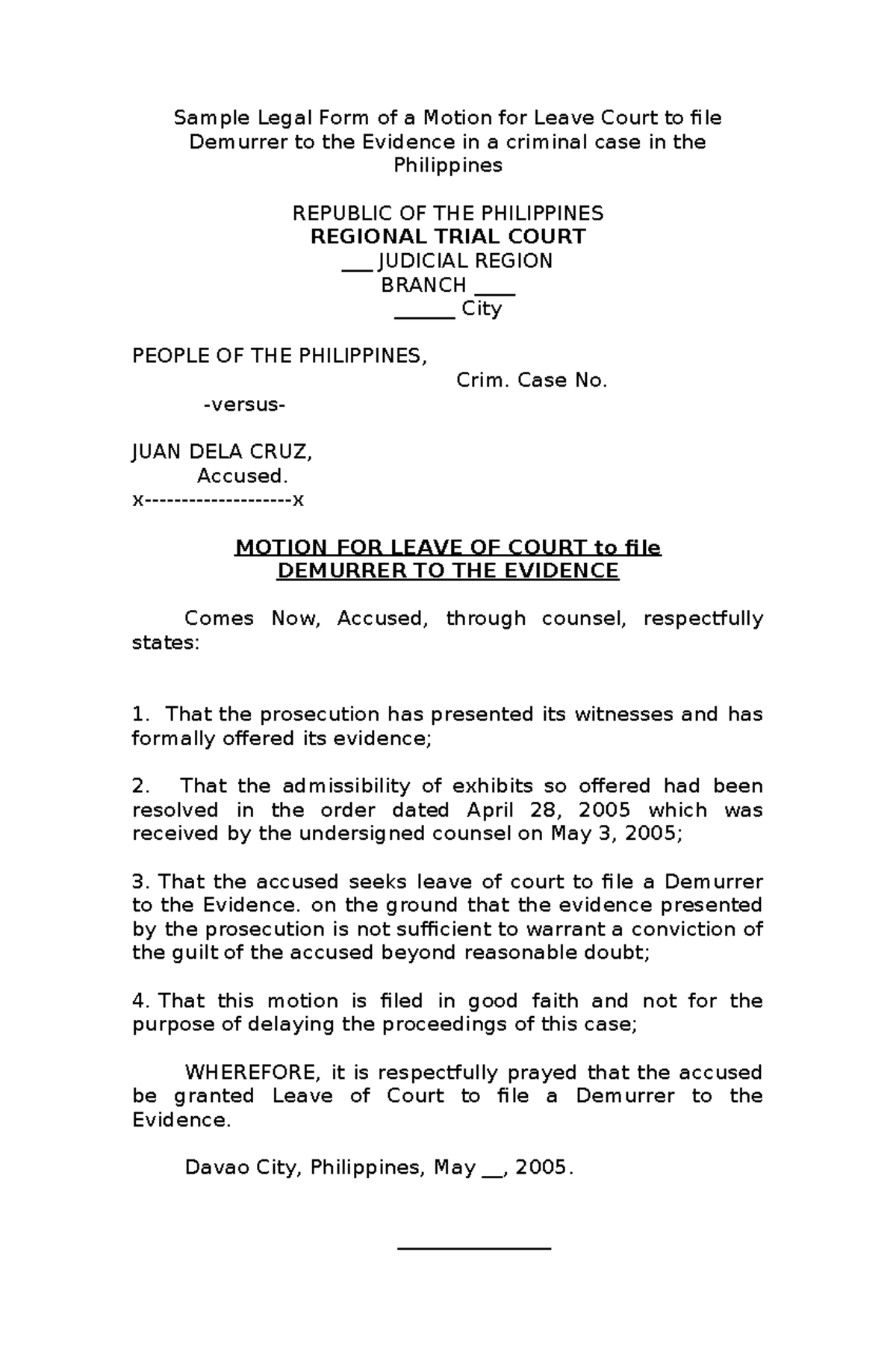 Sample Legal Form of a Motion for Leave Court to file Demurrer to the Evidence in a criminal case in the Philippines

REPUBLIC OF THE PHILIPPINES
REGIONAL TRIAL COURT
___ JUDICIAL REGION
BRANCH ____
______ City

PEOPLE OF THE PHILIPPINES,

Crim. Case No.

-versus-

JUAN DELA CRUZ,
Accused.
x--------------------x

MOTION FOR LEAVE OF COURT to file
DEMURRER TO THE EVIDENCE

Comes Now, Accused, through counsel, respectfully states:

1. That the prosecution has presented its witnesses and has formally offered its evidence;

2. That the admissibility of exhibits so offered had been resolved in the order dated April 28, 2005 which was received by the undersigned counsel on May 3, 2005;

3. That the accused seeks leave of court to file a Demurrer to the Evidence. on the ground that the evidence presented by the prosecution is not sufficient to warrant a conviction of the guilt of the accused beyond reasonable doubt;

4. That this motion is filed in good faith and not for the purpose of delaying the proceedings of this case;

WHEREFORE, it is respectfully prayed that the accused be granted Leave of Court to file a Demurrer to the Evidence.

Davao City, Philippines, May __, 2005.

_______________